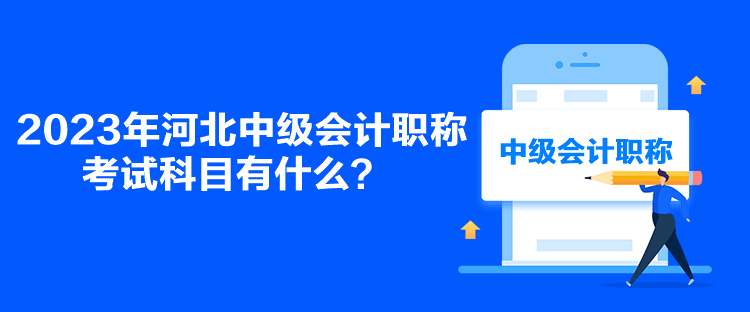 2023年河北中级会计职称考试科目有什么？

中级会计职称